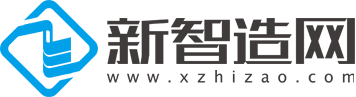 新智造网
www.xzhizao.com